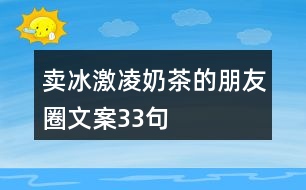 卖冰激凌奶茶的朋友圈文案33句